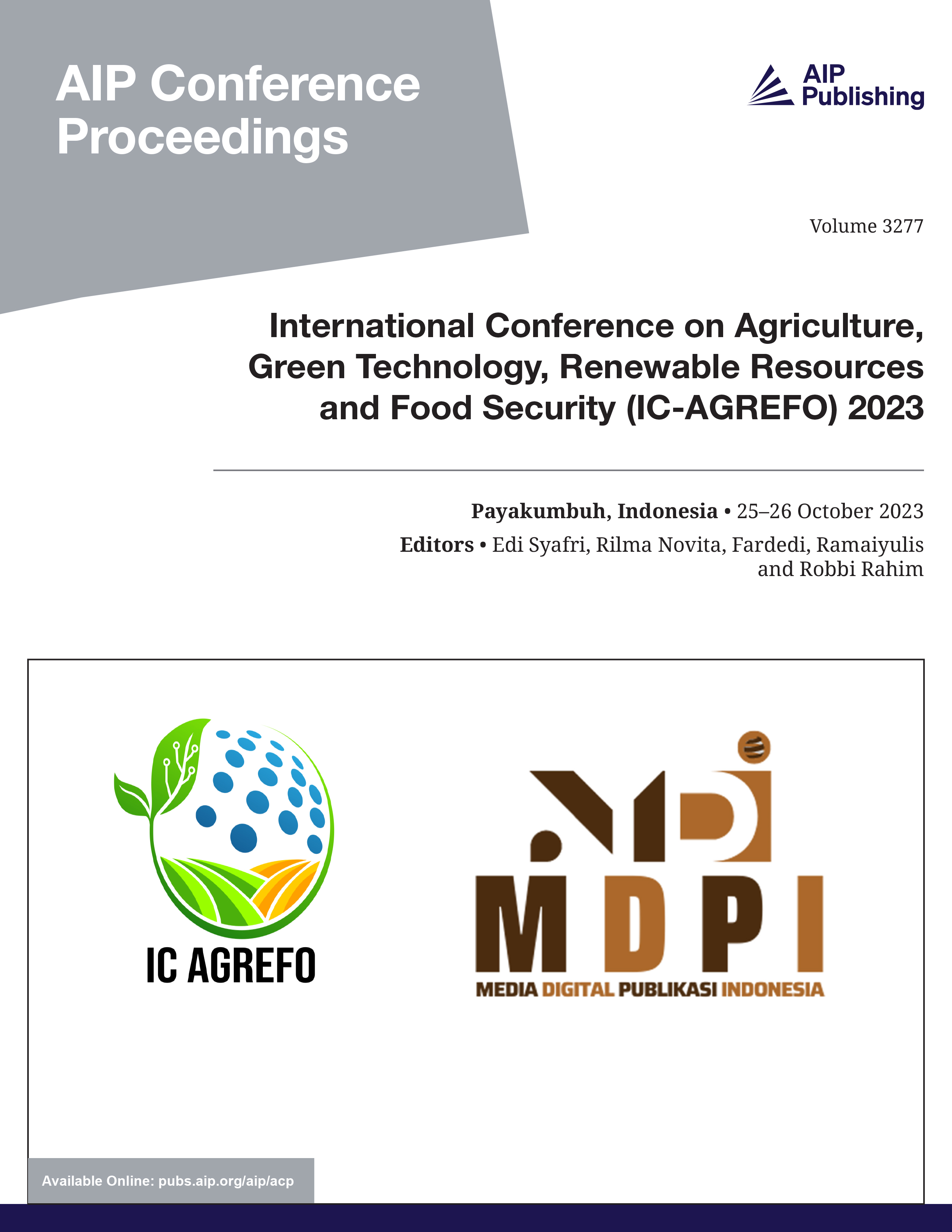 AIP Conference Proceedings

AIP Publishing

Volume 3277

International Conference on Agriculture, Green Technology, Renewable Resources and Food Security (IC-AGREFO) 2023

Payakumbuh, Indonesia • 25–26 October 2023

Editors • Edi Syafri, Rilma Novita, Fardedi, Ramaiyulis and Robbi Rahim

IC AGREFO

MDPI

MEDIA DIGITAL PUBLIKASI INDONESIA

Available Online: pubs.aip.org/aip/acp